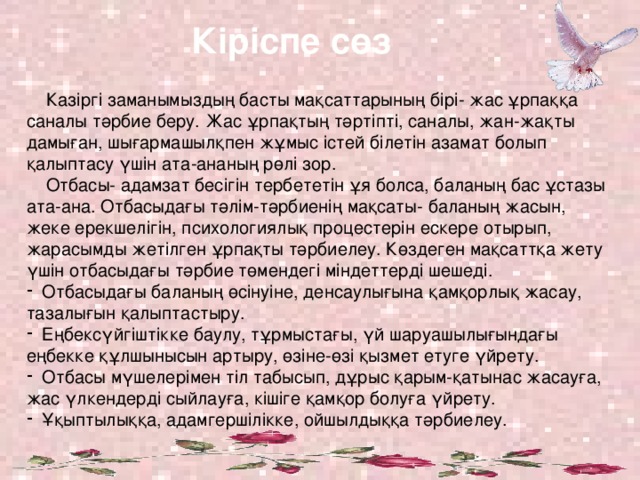 Кіріспе сөз

Казіргі заманымыздың басты мақсаттарының бірі- жас ұрпаққа саналы тәрбие беру. Жас ұрпақтың тәртіпті, саналы, жан-жақты дамыған, шығармашылқпен жұмыс істей білетін азамат болып қалыптасу үшін ата-ананың рөлі зор.

Отбасы- адамзат бесігін тербететін ұя болса, баланың бас ұстазы ата-ана. Отбасыдағы тәлім-тәрбиенің мақсаты- баланың жасын, жеке ерекшелігін, психологиялық процестерін ескере отырып, жарасымды жетілген ұрпақты тәрбиелеу. Көздеген мақсаттқа жету үшін отбасыдағы тәрбие төмендегі міндеттерді шешеді.
- Отбасыдағы баланың өсінуіне, денсаулығына қамқорлық жасау, тазалығын қалыптастыру.
- Еңбексүйгіштікке баулу, тұрмыстағы, үй шаруашылығындағы еңбекке құлшынысын артыру, өзіне-өзі қызмет етуге үйрету.
- Отбасы мүшелерімен тіл табысып, дұрыс қарым-қатынас жасауға, жас үлкендерді сыйлауға, кішіге қамқор болуға үйрету.
- Ұқыптылыққа, адамгершілікке, ойшылдыққа тәрбиелеу.